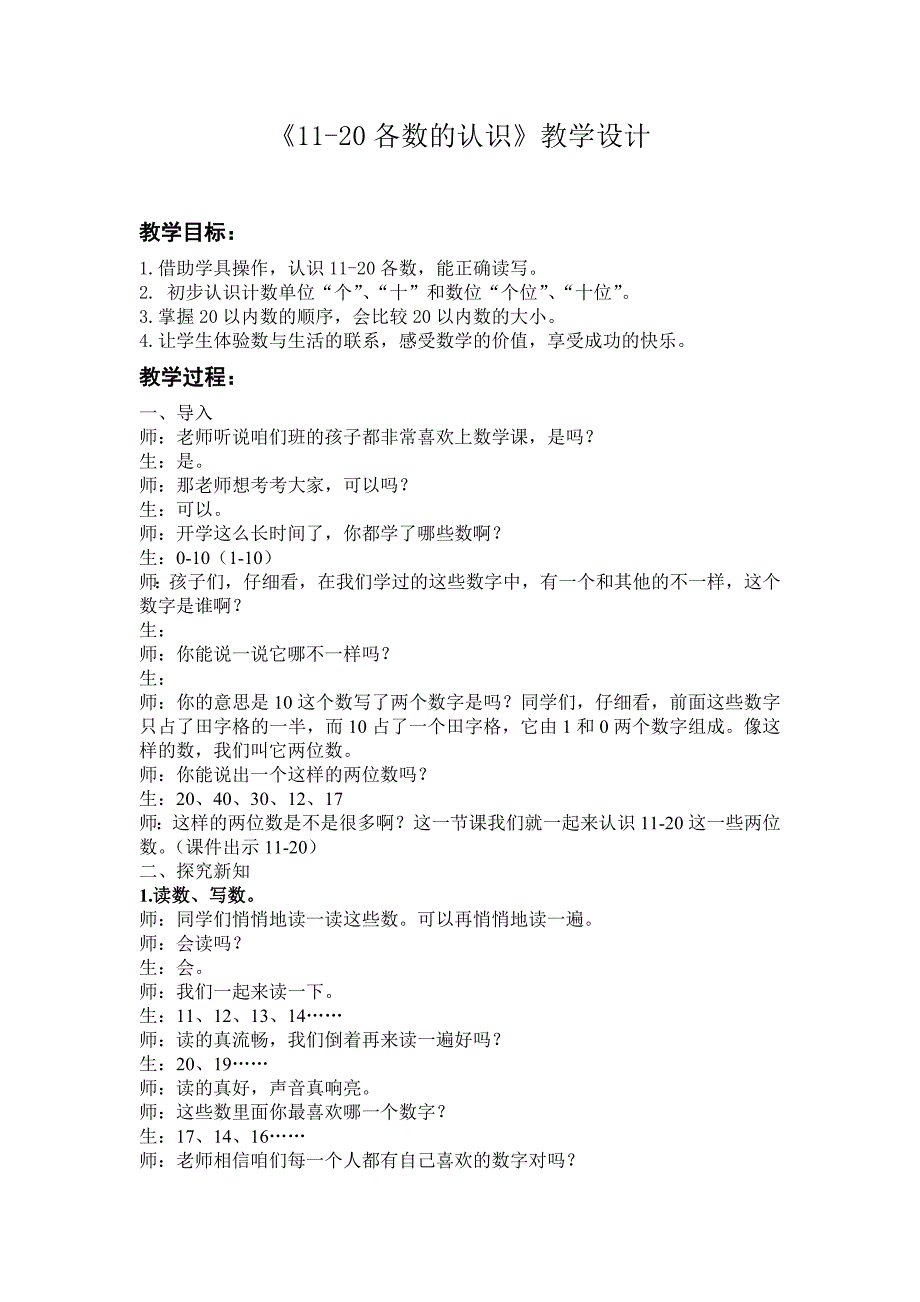 《11-20 各数的认识》教学设计

教学目标：

1.借助学具操作，认识 11-20 各数，能正确读写。
2. 初步认识计数单位“个”、“十”和数位“个位”、“十位”。
3.掌握 20 以内数的顺序，会比较 20 以内数的大小。
4.让学生体验数与生活的联系，感受数学的价值，享受成功的快乐。

教学过程：

一、导入
师：老师听说咱们班的孩子都非常喜欢上数学课，是吗？
生：是。
师：那老师想考考大家，可以吗？
生：可以。
师：开学这么长时间了，你都学了哪些数啊？
生：0-10（1-10）
师:孩子们，仔细看，在我们学过的这些数字中，有一个和其他的不一样，这个数字是谁啊？
生：
师：你能说一说它哪不一样吗？
生：
师：你的意思是 10 这个数写了两个数字是吗？同学们，仔细看，前面这些数字只占了田字格的一半，而 10 占了一个田字格，它由 1 和 0 两个数字组成。像这样的数，我们叫它两位数。
师：你能说出一个这样的两位数吗？
生：20、40、30、12、17
师:这样的两位数是不是很多啊？这一节课我们就一起来认识 11-20 这一些两位数。（课件出示 11-20）
二、探究新知
1.读数、写数。
师：同学们悄悄地读一读这些数。可以再悄悄地读一遍。
师：会读吗？
生：会。
师：我们一起来读一下。
生：11、12、13、14……
师：读的真流畅，我们倒着再来读一遍好吗？
生：20、19……
师：读的真好，声音真响亮。
师：这些数里面你最喜欢哪一个数字？
生：17、14、16……
师：老师相信咱们每一个人都有自己喜欢的数字对吗？